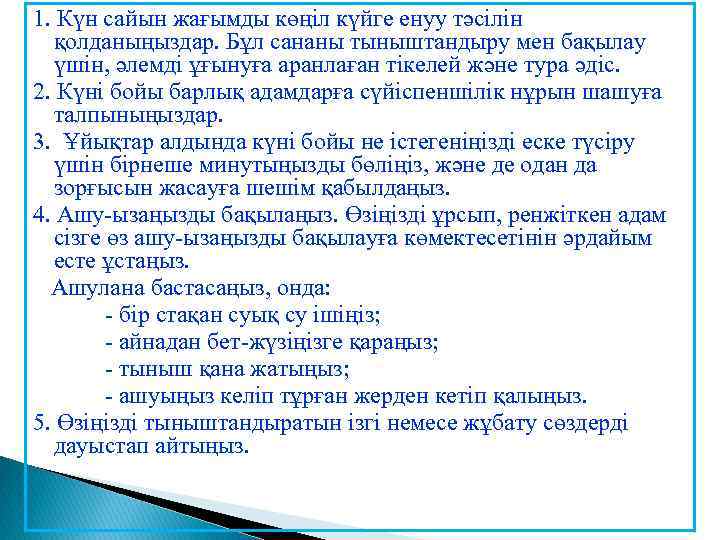 1. Күн сайын жағымды көңіл күйге енуу тәсілін қолданыңыздар. Бұл сананы тыныштандыру мен бақылау үшін, әлемді ұғынуға аранлаған тікелей және тура әдіс.
2. Күні бойы барлық адамдарға сүйіспеншілік нұрын шашуға талпыныңыздар.
3. Ұйықтар алдында күні бойы не істегеніңізді еске түсіру үшін бірнеше минутыңызды бөліңіз, және де одан да зорғысын жасауға шешім қабылдаңыз.
4. Ашу-ызаңызды бақылаңыз. Өзіңізді ұрсып, ренжіткен адам сізге өз ашу-ызаңызды бақылауға көмектесетінін әрдайым есте ұстаңыз.
Ашулана бастасаңыз, онда:
- бір стақан суық су ішіңіз;
- айнадан бет-жүзіңізге қараңыз;
- тыныш қана жатыңыз;
- ашуыңыз келіп тұрған жерден кетіп қалыңыз.
5. Өзіңізді тыныштандыратын ізгі немесе жұбату сөздерді дауыстап айтыңыз.